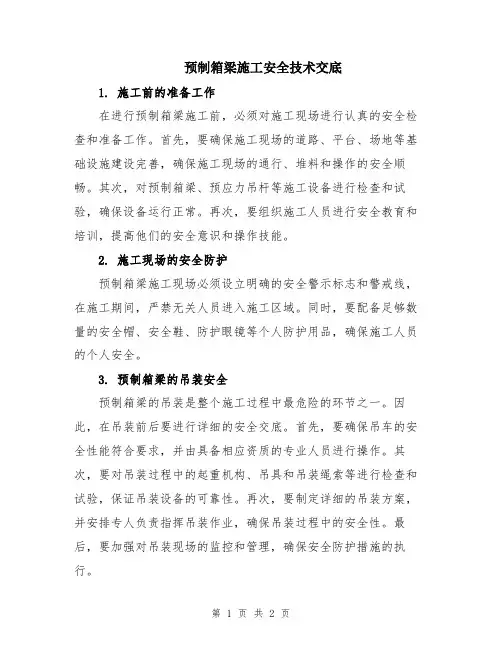 预制箱梁施工安全技术交底

1. 施工前的准备工作

在进行预制箱梁施工前，必须对施工现场进行认真的安全检查和准备工作。首先，要确保施工现场的道路、平台、场地等基础设施建设完善，确保施工现场的通行、堆料和操作的安全顺畅。其次，对预制箱梁、预应力吊杆等施工设备进行检查和试验，确保设备运行正常。再次，要组织施工人员进行安全教育和培训，提高他们的安全意识和操作技能。

2. 施工现场的安全防护

预制箱梁施工现场必须设立明确的安全警示标志和警戒线，在施工期间，严禁无关人员进入施工区域。同时，要配备足够数量的安全帽、安全鞋、防护眼镜等个人防护用品，确保施工人员的个人安全。

3. 预制箱梁的吊装安全

预制箱梁的吊装是整个施工过程中最危险的环节之一。因此，在吊装前后要进行详细的安全交底。首先，要确保吊车的安全性能符合要求，并由具备相应资质的专业人员进行操作。其次，要对吊装过程中的起重机构、吊具和吊装绳索等进行检查和试验，保证吊装设备的可靠性。再次，要制定详细的吊装方案，并安排专人负责指挥吊装作业，确保吊装过程中的安全性。最后，要加强对吊装现场的监控和管理，确保安全防护措施的执行。

第 1 页 共 2 页